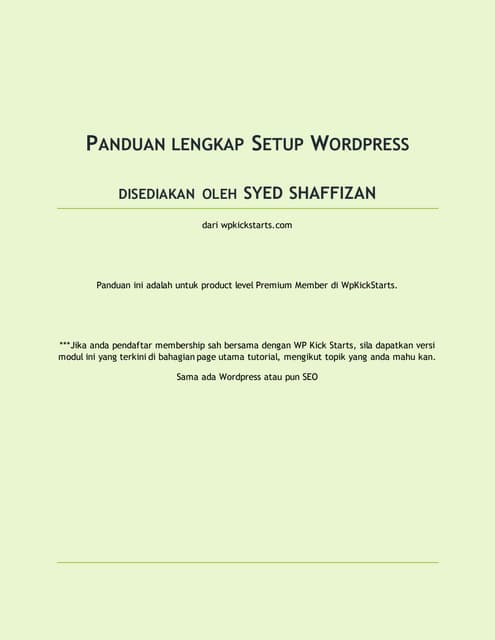 PANDUAN LENGKAP SETUP WORDPRESS

DISEDIAKAN OLEH SYED SHAFFIZAN

dari wpkickstarts.com

Panduan ini adalah untuk product level Premium Member di WpKickStarts.

***Jika anda pendaftar membership sah bersama dengan WP Kick Starts, sila dapatkan versi modul ini yang terkini di bahagian page utama tutorial, mengikut topik yang anda mahu kan.

Sama ada Wordpress atau pun SEO